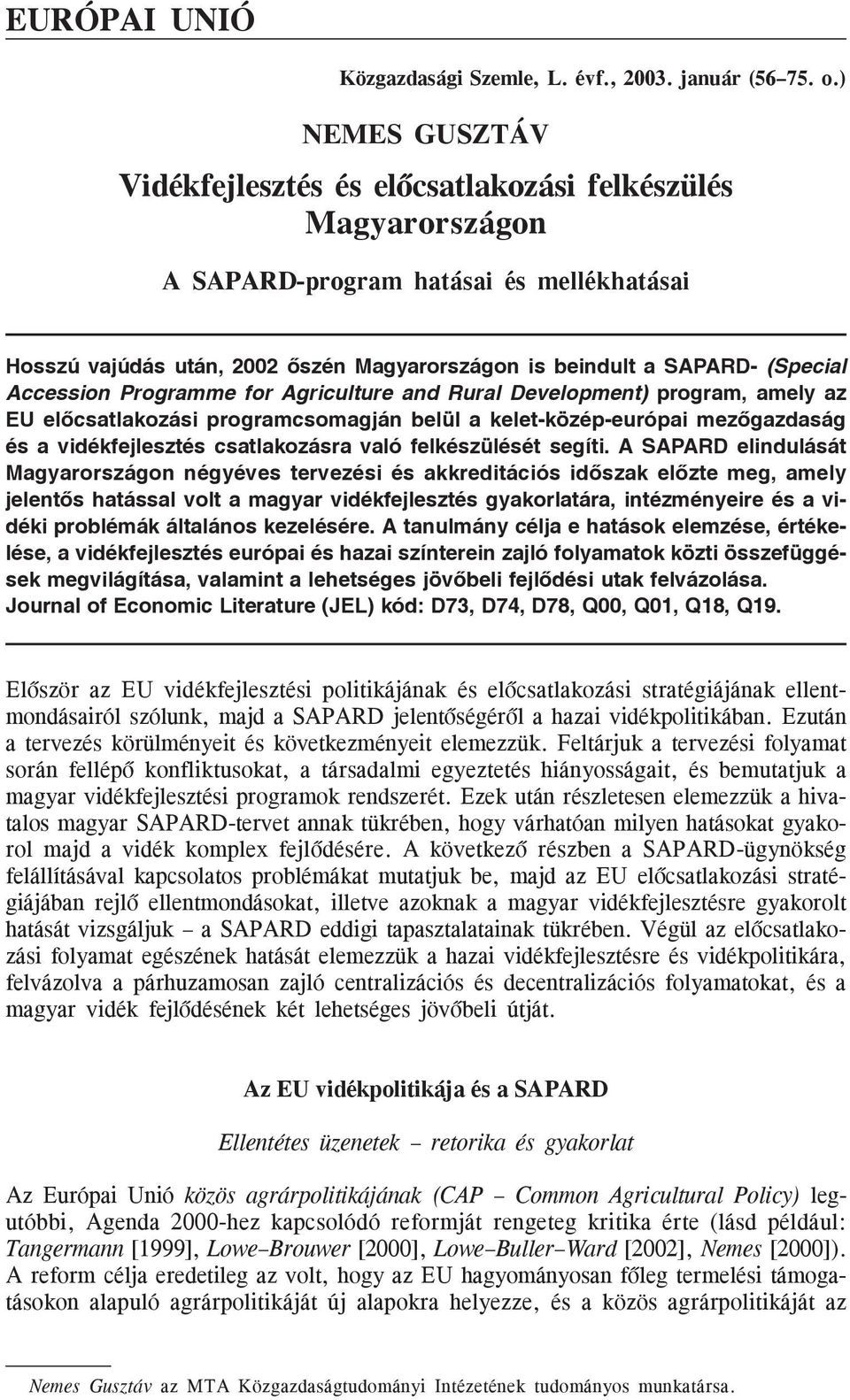 EURÓPAI UNIÓ

Közgazdasági Szemle, L. évf., 2003. január (56–75. o.)

NEMES GUSZTÁV

Vidékfejlesztés és előcsatlakozási felkészülés Magyarországon

A SAPARD-program hatásai és mellékhatásai

Hosszú vajúdás után, 2002 őszén Magyarországon is beindult a SAPARD- (Special Accession Programme for Agriculture and Rural Development) program, amely az EU előcsatlakozási programcsomagján belül a kelet-közép-európai mezőgazdaság és a vidékfejlesztés csatlakozásra való felkészülését segíti. A SAPARD elindulását Magyarországon négyéves tervezési és akkreditációs időszak előzte meg, amely jelentős hatással volt a magyar vidékfejlesztés gyakorlatára, intézményeire és a vidéki problémák általános kezelésére. A tanulmány célja e hatások elemzése, értékelése, a vidékfejlesztés európai és hazai színterein zajló folyamatok közti összefüggések megvilágítása, valamint a lehetséges jövőbeli fejlődési utak felvázolása. Journal of Economic Literature (JEL) kód: D73, D74, D78, Q00, Q01, Q18, Q19.

Először az EU vidékfejlesztési politikájának és előcsatlakozási stratégiájának ellentmondásairól szólunk, majd a SAPARD jelentőségéről a hazai vidékpolitikában. Ezután a tervezés körülményeit és következményeit elemezzük. Feltárjuk a tervezési folyamat során fellépő konfliktusokat, a társadalmi egyeztetés hiányosságait, és bemutatjuk a magyar vidékfejlesztési programok rendszerét. Ezek után részletesen elemezzük a hivatalos magyar SAPARD-tervet annak tükrében, hogy várhatóan milyen hatásokat gyakorol majd a vidék komplex fejlődésére. A következő részben a SAPARD-ügynökség felállításával kapcsolatos problémákat mutatjuk be, majd az EU előcsatlakozási stratégiájában rejlő ellentmondásokat, illetve azoknak a magyar vidékfejlesztésre gyakorolt hatását vizsgáljuk – a SAPARD eddigi tapasztalatainak tükrében. Végül az előcsatlakozási folyamat egészének hatását elemezzük a hazai vidékfejlesztésre és vidékpolitikára, felvázolva a párhuzamosan zajló centralizációs és decentralizációs folyamatokat, és a magyar vidék fejlődésének két lehetséges jövőbeli útját.

Az EU vidékpolitikája és a SAPARD

Ellentétes üzenetek – retorika és gyakorlat

Az Európai Unió közös agrárpolitikájának (CAP – Common Agricultural Policy) legutóbbi, Agenda 2000-hez kapcsolódó reformját rengeteg kritika érte (lásd például: Tangermann [1999], Lowe–Brouwer [2000], Lowe–Buller–Ward [2002], Nemes [2000]). A reform célja eredetileg az volt, hogy az EU hagyományosan főleg termelési támogatásokon alapuló agrárpolitikáját új alapokra helyezze, és a közös agrárpolitikáját az

Nemes Gusztáv az MTA Közgazdaságtudományi Intézetének tudományos munkatársa.